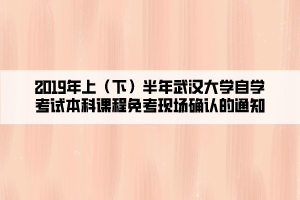 2019年上（下）半年武汉大学自学考试本科课程免考现场确认的通知